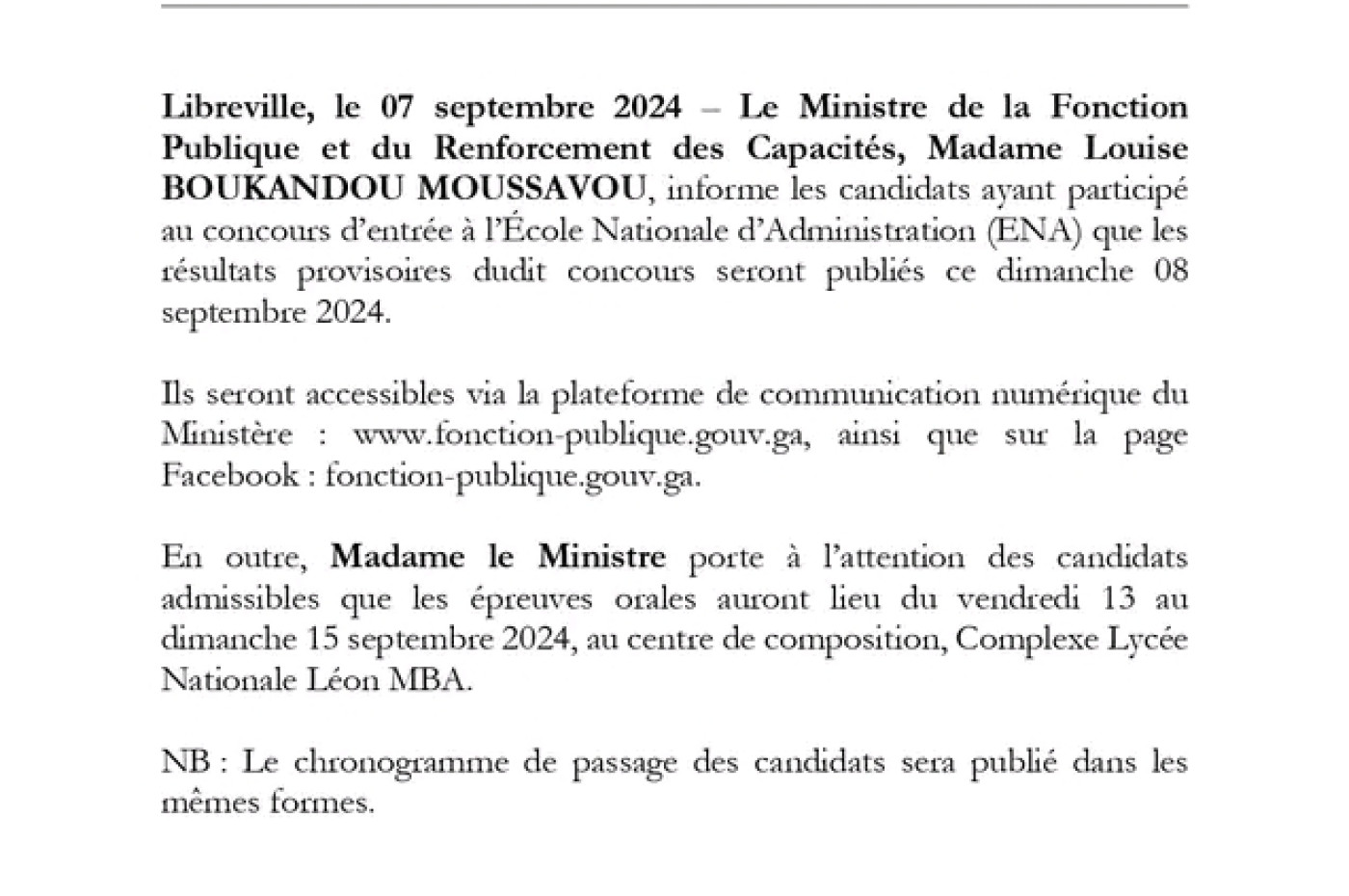 Libreville, le 07 septembre 2024 – Le Ministre de la Fonction Publique et du Renforcement des Capacités, Madame Louise BOUKANDOU MOUSSAVOU, informe les candidats ayant participé au concours d'entrée à l'École Nationale d'Administration (ENA) que les résultats provisoires dudit concours seront publiés ce dimanche 08 septembre 2024.

Ils seront accessibles via la plateforme de communication numérique du Ministère : www.fonction-publique.gouv.ga, ainsi que sur la page Facebook : fonction-publique.gouv.ga.

En outre, Madame le Ministre porte à l'attention des candidats admissibles que les épreuves orales auront lieu du vendredi 13 au dimanche 15 septembre 2024, au centre de composition, Complexe Lycée Nationale Léon MBA.

NB : Le chronogramme de passage des candidats sera publié dans les mêmes formes.